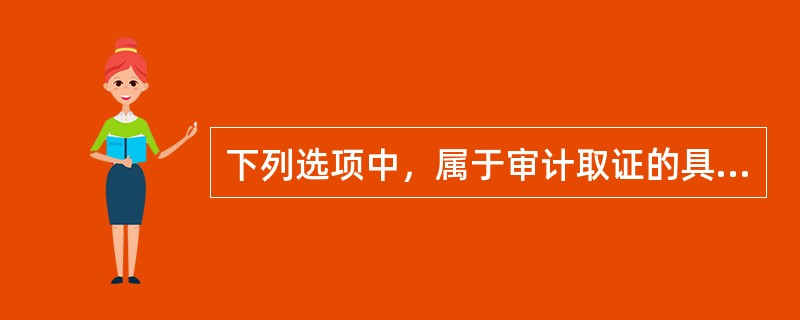 下列选项中，属于审计取证的具...